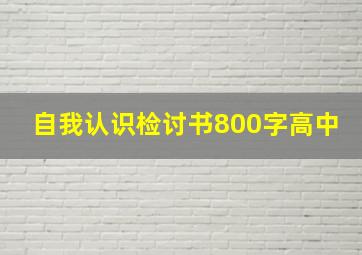 自我认识检讨书800字高中